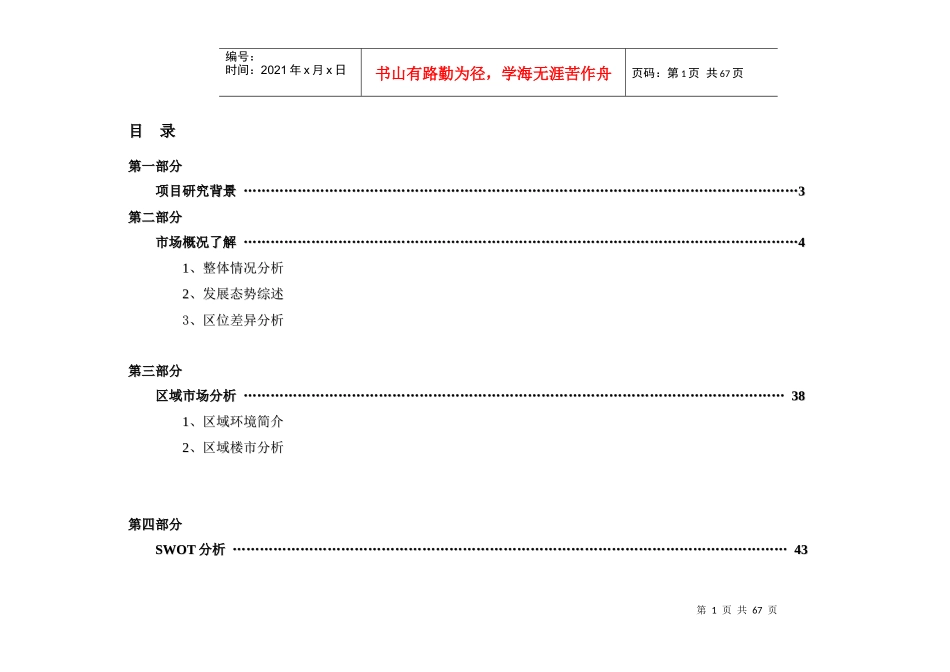 编号：
时间：2021年x月x日

书山有路勤为径，学海无涯苦作舟

页码：第1页 共67页

目 录

第一部分

项目研究背景 3

第二部分

市场概况了解 4

1、整体情况分析

2、发展态势综述

3、区位差异分析

第三部分

区域市场分析 38

1、区域环境简介

2、区域楼市分析

第四部分

SWOT分析 43

第1页 共67页